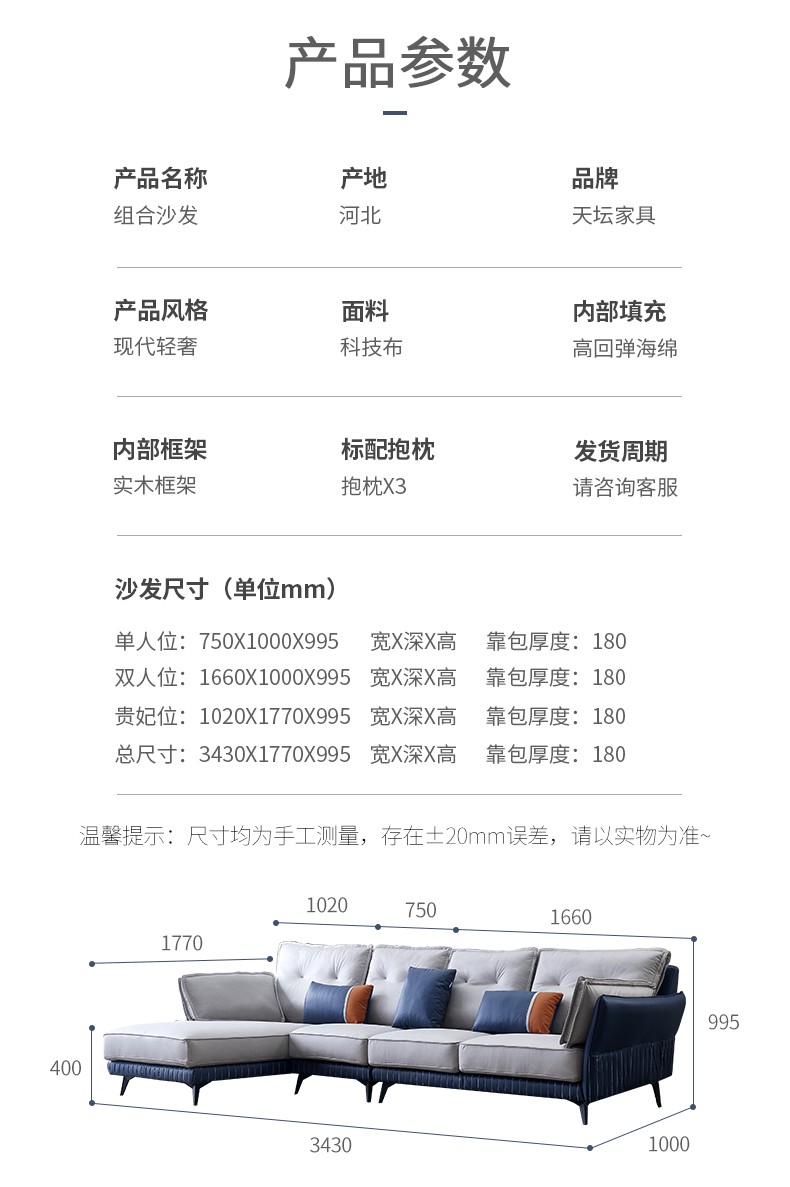 产品参数

产品名称
组合沙发

产地
河北

品牌
天坛家具

产品风格
现代轻奢

面料
科技布

内部填充
高回弹海绵

内部框架
实木框架

标配抱枕
抱枕X3

发货周期
请咨询客服

沙发尺寸（单位mm）

单人位：750X1000X995 宽X深X高 靠包厚度：180
双人位：1660X1000X995 宽X深X高 靠包厚度：180
贵妃位：1020X1770X995 宽X深X高 靠包厚度：180
总尺寸：3430X1770X995 宽X深X高 靠包厚度：180

温馨提示：尺寸均为手工测量，存在±20mm误差，请以实物为准~

1020
750
1660
1770
995
400
3430
1000